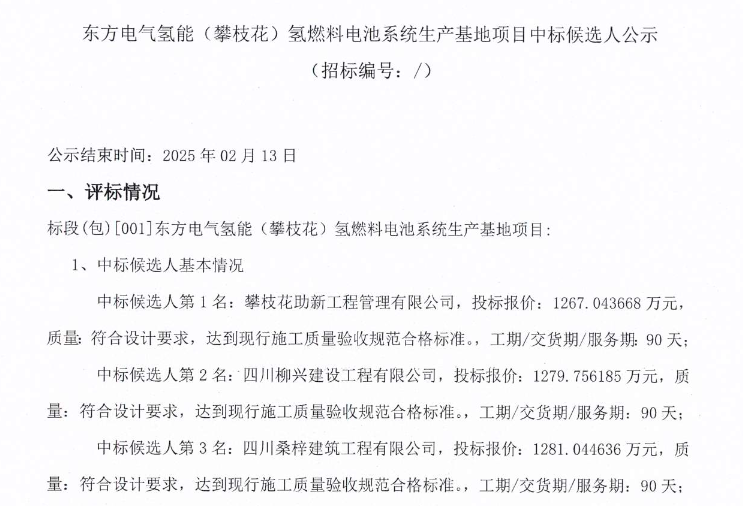 东方电气氢能（攀枝花）氢燃料电池系统生产基地项目中标候选人公示
（招标编号：/）

公示结束时间：2025 年 02 月 13 日

一、评标情况

标段(包)[001]东方电气氢能（攀枝花）氢燃料电池系统生产基地项目：

1、中标候选人基本情况

中标候选人第 1 名：攀枝花助新工程管理有限公司，投标报价：1267.043668 万元，质量：符合设计要求，达到现行施工质量验收规范合格标准。，工期/交货期/服务期：90 天；

中标候选人第 2 名：四川柳兴建设工程有限公司，投标报价：1279.756185 万元，质量：符合设计要求，达到现行施工质量验收规范合格标准。，工期/交货期/服务期：90 天；

中标候选人第 3 名：四川桑梓建筑工程有限公司，投标报价：1281.044636 万元，质量：符合设计要求，达到现行施工质量验收规范合格标准。，工期/交货期/服务期：90 天；